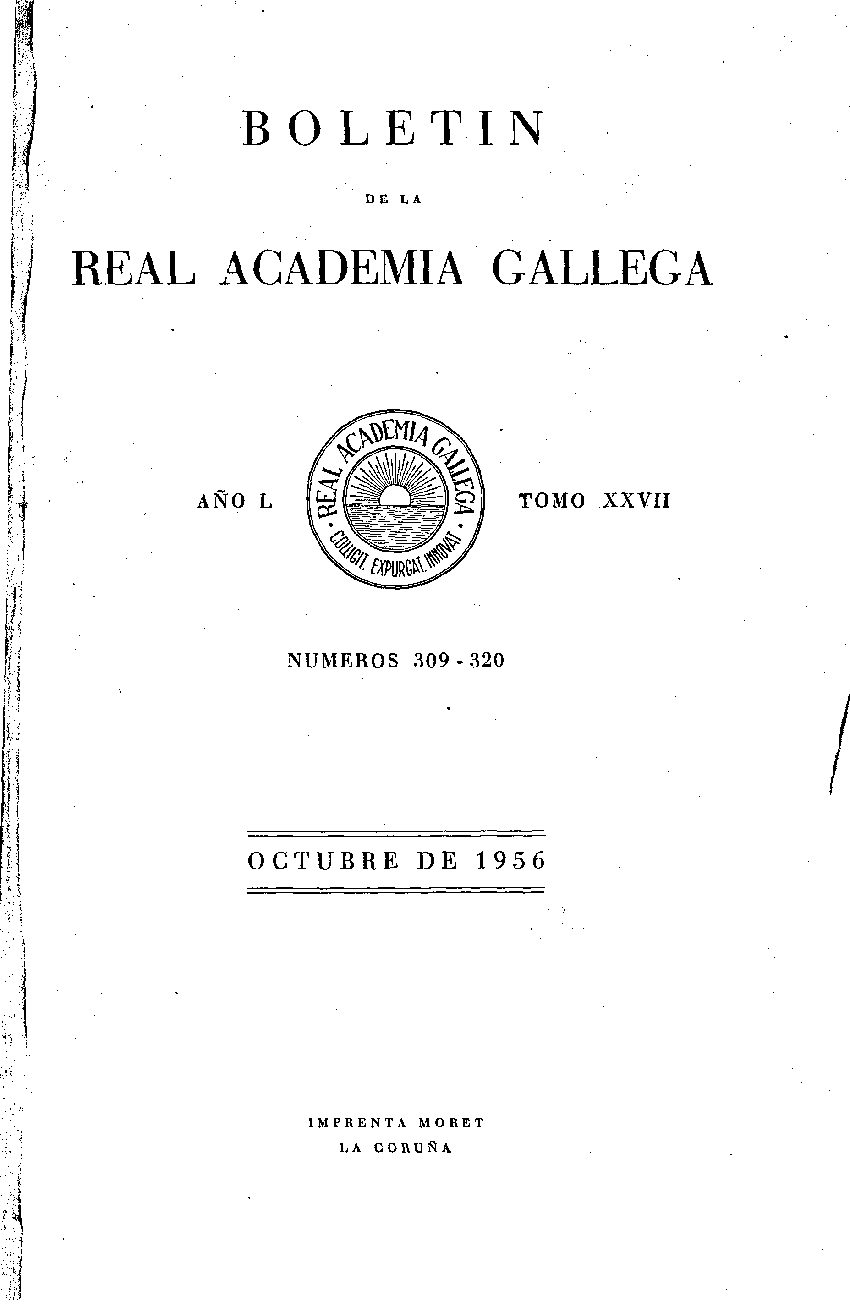 BOLETIN

DE LA

REAL ACADEMIA GALLEGA

AÑO L

REAL ACADEMIA GALLEGA

COLLIGIT. EXPURGAT. INNOVAT.

TOMO XXVII

NUMEROS 309 - 320

OCTUBRE DE 1956

IMPRENTA MORET
LA CORUÑA